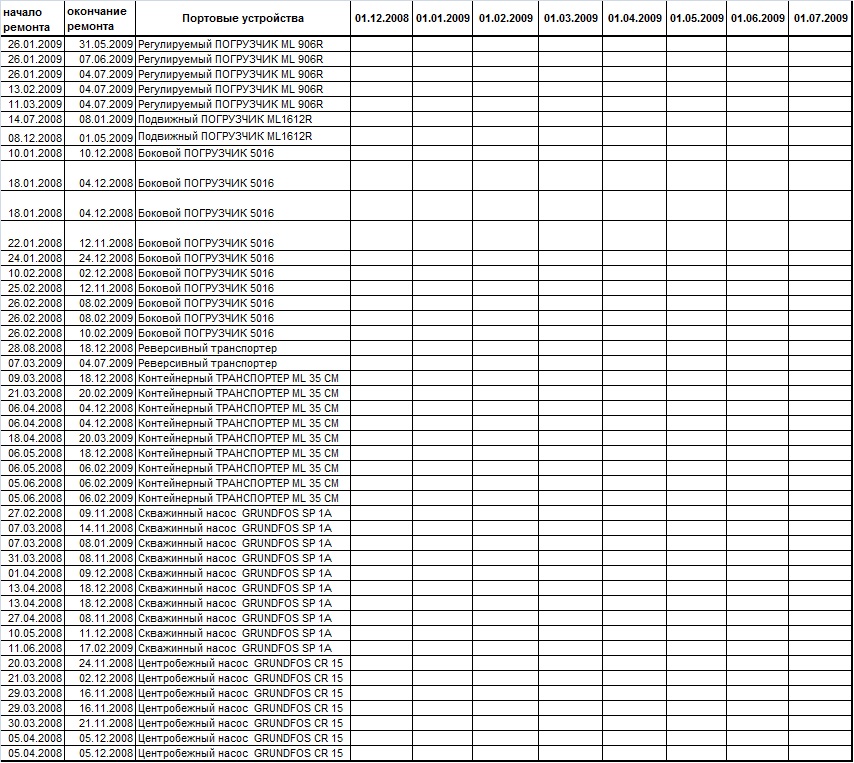 | начало ремонта | окончание ремонта | Портовые устройства | 01.12.2008 | 01.01.2009 | 01.02.2009 | 01.03.2009 | 01.04.2009 | 01.05.2009 | 01.06.2009 | 01.07.2009 |
|---|---|---|---|---|---|---|---|---|---|---|
| 26.01.2009 | 31.05.2009 | Регулируемый ПОГРУЗЧИК ML 906R | | | | | | | | |
| 26.01.2009 | 07.06.2009 | Регулируемый ПОГРУЗЧИК ML 906R | | | | | | | | |
| 26.01.2009 | 04.07.2009 | Регулируемый ПОГРУЗЧИК ML 906R | | | | | | | | |
| 13.02.2009 | 04.07.2009 | Регулируемый ПОГРУЗЧИК ML 906R | | | | | | | | |
| 11.03.2009 | 04.07.2009 | Регулируемый ПОГРУЗЧИК ML 906R | | | | | | | | |
| 14.07.2008 | 08.01.2009 | Подвижный ПОГРУЗЧИК ML1612R | | | | | | | | |
| 08.12.2008 | 01.05.2009 | Подвижный ПОГРУЗЧИК ML1612R | | | | | | | | |
| 10.01.2008 | 10.12.2008 | Боковой ПОГРУЗЧИК 5016 | | | | | | | | |
| 18.01.2008 | 04.12.2008 | Боковой ПОГРУЗЧИК 5016 | | | | | | | | |
| 18.01.2008 | 04.12.2008 | Боковой ПОГРУЗЧИК 5016 | | | | | | | | |
| 22.01.2008 | 12.11.2008 | Боковой ПОГРУЗЧИК 5016 | | | | | | | | |
| 24.01.2008 | 24.12.2008 | Боковой ПОГРУЗЧИК 5016 | | | | | | | | |
| 10.02.2008 | 02.12.2008 | Боковой ПОГРУЗЧИК 5016 | | | | | | | | |
| 25.02.2008 | 12.11.2008 | Боковой ПОГРУЗЧИК 5016 | | | | | | | | |
| 26.02.2008 | 08.02.2009 | Боковой ПОГРУЗЧИК 5016 | | | | | | | | |
| 26.02.2008 | 08.02.2009 | Боковой ПОГРУЗЧИК 5016 | | | | | | | | |
| 26.02.2008 | 10.02.2009 | Боковой ПОГРУЗЧИК 5016 | | | | | | | | |
| 28.08.2008 | 18.12.2008 | Реверсивный транспортер | | | | | | | | |
| 07.03.2009 | 04.07.2009 | Реверсивный транспортер | | | | | | | | |
| 09.03.2008 | 18.12.2008 | Контейнерный ТРАНСПОРТЕР ML 35 CM | | | | | | | | |
| 21.03.2008 | 20.02.2009 | Контейнерный ТРАНСПОРТЕР ML 35 CM | | | | | | | | |
| 06.04.2008 | 04.12.2008 | Контейнерный ТРАНСПОРТЕР ML 35 CM | | | | | | | | |
| 06.04.2008 | 04.12.2008 | Контейнерный ТРАНСПОРТЕР ML 35 CM | | | | | | | | |
| 18.04.2008 | 20.03.2009 | Контейнерный ТРАНСПОРТЕР ML 35 CM | | | | | | | | |
| 06.05.2008 | 18.12.2008 | Контейнерный ТРАНСПОРТЕР ML 35 CM | | | | | | | | |
| 06.05.2008 | 06.02.2009 | Контейнерный ТРАНСПОРТЕР ML 35 CM | | | | | | | | |
| 05.06.2008 | 06.02.2009 | Контейнерный ТРАНСПОРТЕР ML 35 CM | | | | | | | | |
| 05.06.2008 | 06.02.2009 | Контейнерный ТРАНСПОРТЕР ML 35 CM | | | | | | | | |
| 27.02.2008 | 09.11.2008 | Скважинный насос GRUNDFOS SP 1A | | | | | | | | |
| 07.03.2008 | 14.11.2008 | Скважинный насос GRUNDFOS SP 1A | | | | | | | | |
| 07.03.2008 | 08.01.2009 | Скважинный насос GRUNDFOS SP 1A | | | | | | | | |
| 31.03.2008 | 08.11.2008 | Скважинный насос GRUNDFOS SP 1A | | | | | | | | |
| 01.04.2008 | 09.12.2008 | Скважинный насос GRUNDFOS SP 1A | | | | | | | | |
| 13.04.2008 | 18.12.2008 | Скважинный насос GRUNDFOS SP 1A | | | | | | | | |
| 13.04.2008 | 18.12.2008 | Скважинный насос GRUNDFOS SP 1A | | | | | | | | |
| 27.04.2008 | 08.11.2008 | Скважинный насос GRUNDFOS SP 1A | | | | | | | | |
| 10.05.2008 | 11.12.2008 | Скважинный насос GRUNDFOS SP 1A | | | | | | | | |
| 11.06.2008 | 17.02.2009 | Скважинный насос GRUNDFOS SP 1A | | | | | | | | |
| 20.03.2008 | 24.11.2008 | Центробежный насос GRUNDFOS CR 15 | | | | | | | | |
| 21.03.2008 | 02.12.2008 | Центробежный насос GRUNDFOS CR 15 | | | | | | | | |
| 29.03.2008 | 16.11.2008 | Центробежный насос GRUNDFOS CR 15 | | | | | | | | |
| 29.03.2008 | 16.11.2008 | Центробежный насос GRUNDFOS CR 15 | | | | | | | | |
| 30.03.2008 | 21.11.2008 | Центробежный насос GRUNDFOS CR 15 | | | | | | | | |
| 05.04.2008 | 05.12.2008 | Центробежный насос GRUNDFOS CR 15 | | | | | | | | |
| 05.04.2008 | 05.12.2008 | Центробежный насос GRUNDFOS CR 15 | | | | | | | | |